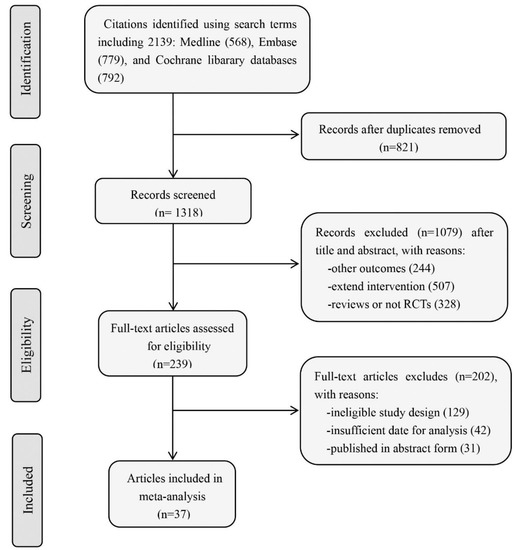 Identification

Citations identified using search terms including 2139: Medline (568), Embase (779), and Cochrane libarary databases (792)

Records after duplicates removed (n=821)

Screening

Records screened (n= 1318)

Records excluded (n=1079) after title and abstract, with reasons:
-other outcomes (244)
-extend intervention (507)
-reviews or not RCTs (328)

Eligibility

Full-text articles assessed for eligibility (n=239)

Full-text articles excludes (n=202), with reasons:
-ineligible study design (129)
-insufficient date for analysis (42)
-published in abstract form (31)

Included

Articles included in meta-analysis (n=37)